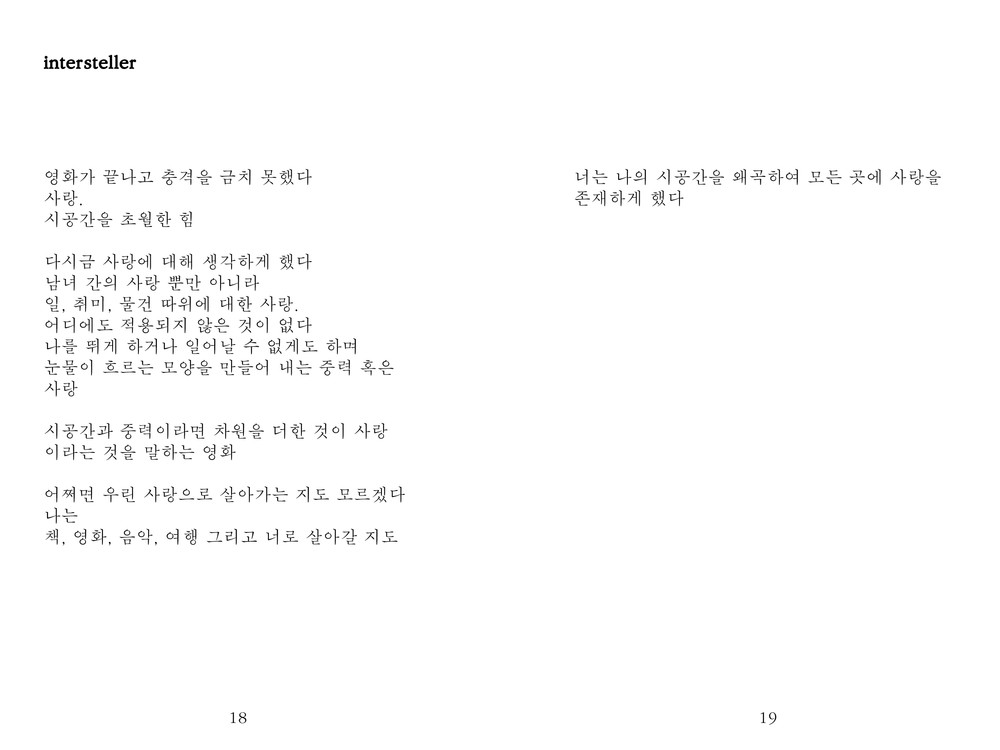 intersteller

영화가 끝나고 충격을 금치 못했다
사랑.
시공간을 초월한 힘

다시금 사랑에 대해 생각하게 했다
남녀 간의 사랑 뿐만 아니라
일, 취미, 물건 따위에 대한 사랑.
어디에도 적용되지 않은 것이 없다
나를 뛰게 하거나 일어날 수 없게도 하며
눈물이 흐르는 모양을 만들어 내는 중력 혹은
사랑

시공간과 중력이라면 차원을 더한 것이 사랑
이라는 것을 말하는 영화

어쩌면 우린 사랑으로 살아가는 지도 모르겠다
나는
책, 영화, 음악, 여행 그리고 너로 살아갈 지도

18

너는 나의 시공간을 왜곡하여 모든 곳에 사랑을
존재하게 했다

19